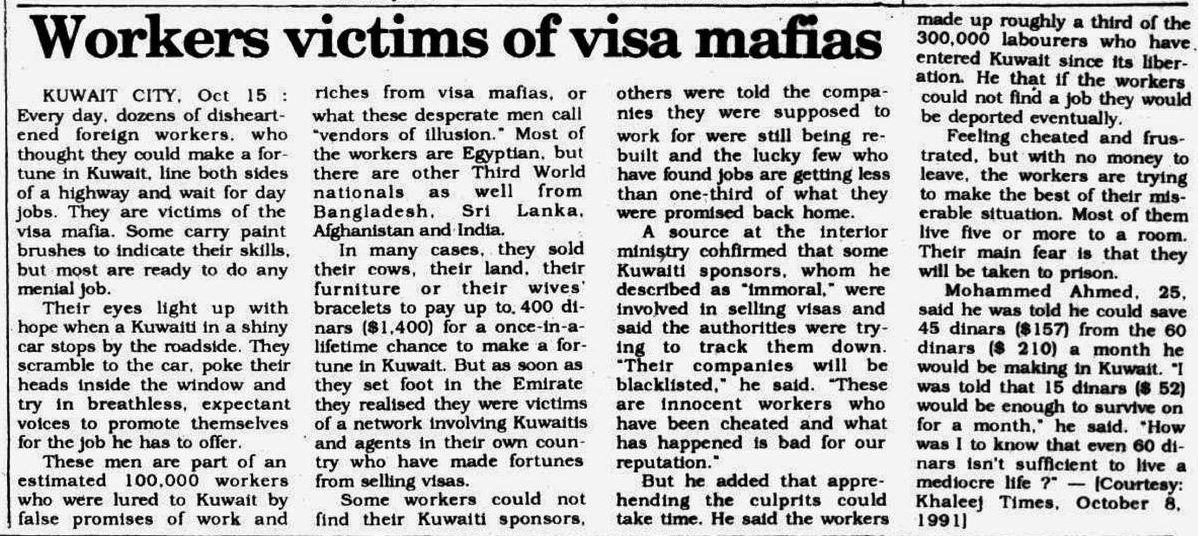 Workers victims of visa mafias

KUWAIT CITY, Oct 15 : Every day, dozens of disheartened foreign workers, who thought they could make a fortune in Kuwait, line both sides of a highway and wait for day jobs. They are victims of the visa mafia. Some carry paint brushes to indicate their skills, but most are ready to do any menial job.

Their eyes light up with hope when a Kuwaiti in a shiny car stops by the roadside. They scramble to the car, poke their heads inside the window and try in breathless, expectant voices to promote themselves for the job he has to offer.

These men are part of an estimated 100,000 workers who were lured to Kuwait by false promises of work and riches from visa mafias, or what these desperate men call "vendors of illusion." Most of the workers are Egyptian, but there are other Third World nationals as well from Bangladesh, Sri Lanka, Afghanistan and India.

In many cases, they sold their cows, their land, their furniture or their wives' bracelets to pay up to 400 dinars ($1,400) for a once-in-a-lifetime chance to make a fortune in Kuwait. But as soon as they set foot in the Emirate they realised they were victims of a network involving Kuwaitis and agents in their own country who have made fortunes from selling visas.

Some workers could not find their Kuwaiti sponsors, others were told the companies they were supposed to work for were still being rebuilt and the lucky few who have found jobs are getting less than one-third of what they were promised back home.

A source at the interior ministry confirmed that some Kuwaiti sponsors, whom he described as "immoral," were involved in selling visas and said the authorities were trying to track them down. "Their companies will be blacklisted," he said. "These are innocent workers who have been cheated and what has happened is bad for our reputation."

But he added that apprehending the culprits could take time. He said the workers made up roughly a third of the 300,000 labourers who have entered Kuwait since its liberation. He that if the workers could not find a job they would be deported eventually.

Feeling cheated and frustrated, but with no money to leave, the workers are trying to make the best of their miserable situation. Most of them live five or more to a room. Their main fear is that they will be taken to prison.

Mohammed Ahmed, 25, said he was told he could save 45 dinars ($157) from the 60 dinars ($ 210) a month he would be making in Kuwait. "I was told that 15 dinars ($ 52) would be enough to survive on for a month," he said. "How was I to know that even 60 dinars isn't sufficient to live a mediocre life ?" — [Courtesy: Khaleej Times, October 8, 1991]